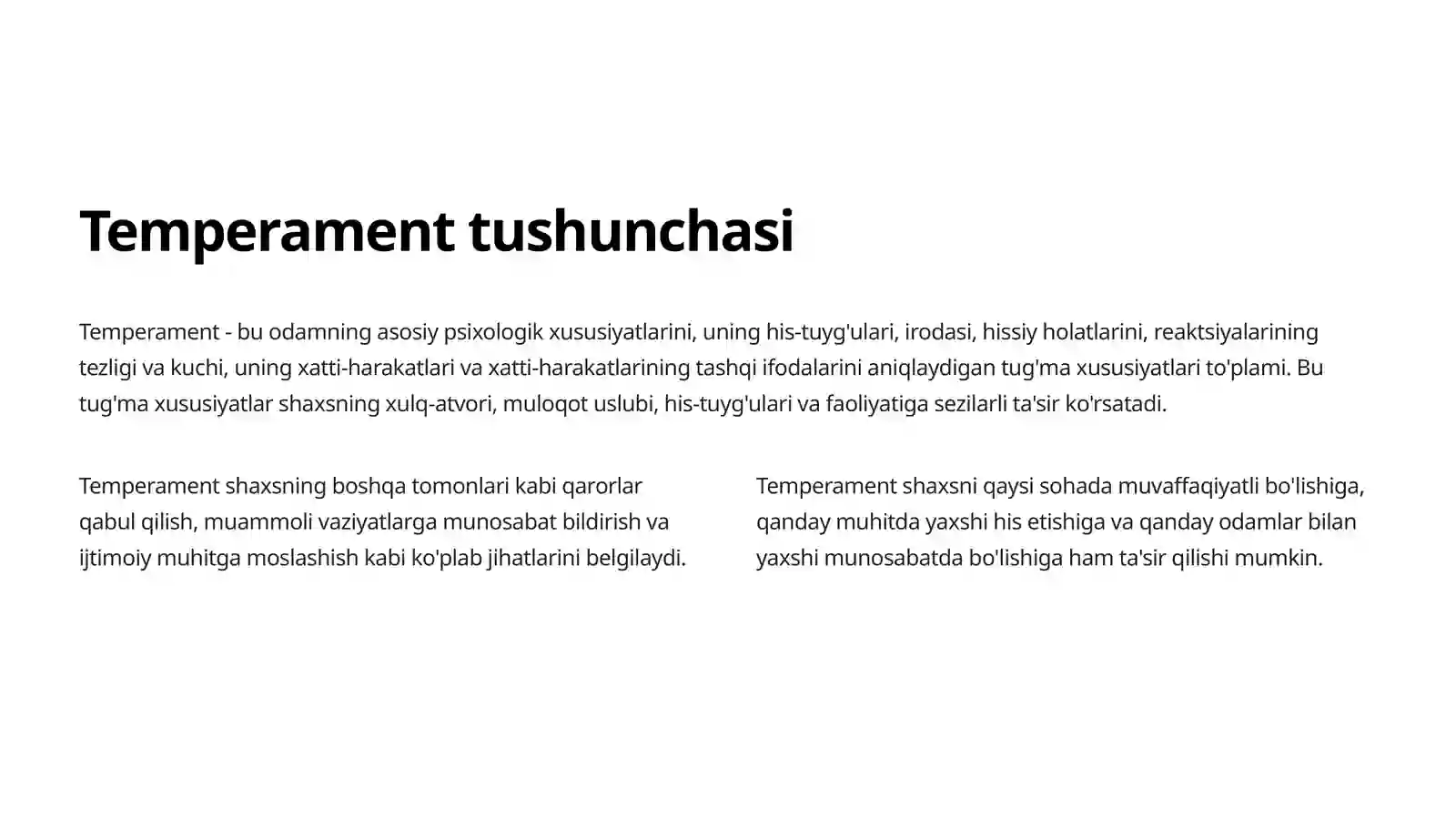 Temperament tushunchasi

Temperament - bu odamning asosiy psixologik xususiyatlarini, uning his-tuyg'ulari, irodasi, hissiy holatlarini, reaktsiyalarining tezligi va kuchi, uning xatti-harakatlari va xatti-harakatlarining tashqi ifodalarini aniqlaydigan tug'ma xususiyatlari to'plami. Bu tug'ma xususiyatlar shaxsning xulq-atvori, muloqot uslubi, his-tuyg'ulari va faoliyatiga sezilarli ta'sir ko'rsatadi.

Temperament shaxsning boshqa tomonlari kabi qarorlar qabul qilish, muammoli vaziyatlarga munosabat bildirish va ijtimoiy muhitga moslashish kabi ko'plab jihatlarini belgilaydi.

Temperament shaxsni qaysi sohada muvaffaqiyatli bo'lishiga, qanday muhitda yaxshi his etishiga va qanday odamlar bilan yaxshi munosabatda bo'lishiga ham ta'sir qilishi mumkin.